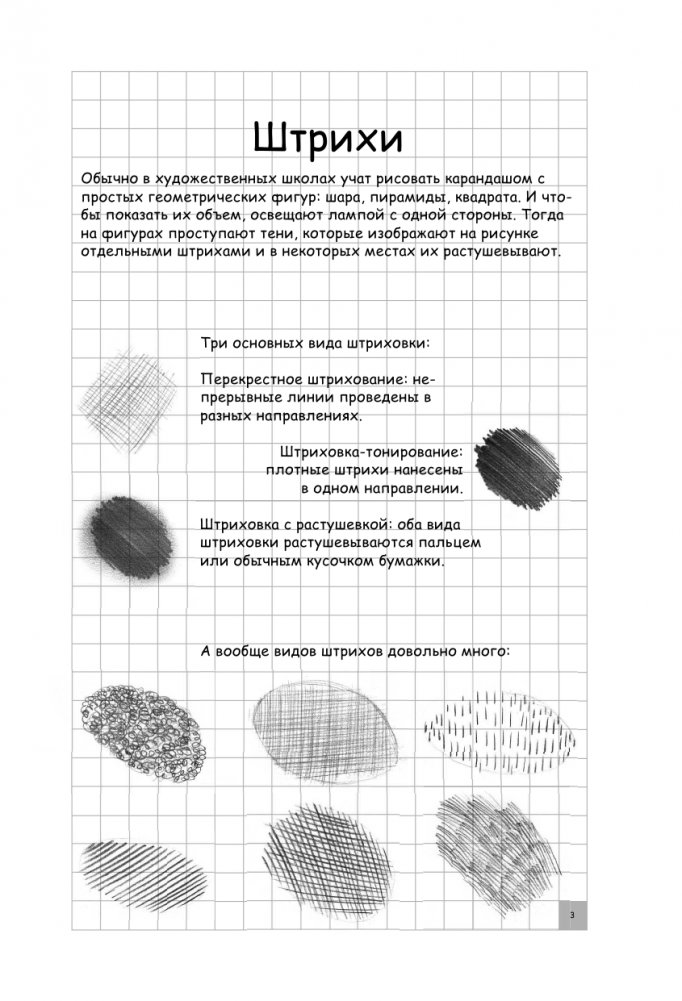 Штрихи

Обычно в художественных школах учат рисовать карандашом с простых геометрических фигур: шара, пирамиды, квадрата. И чтобы показать их объем, освещают лампой с одной стороны. Тогда на фигурах проступают тени, которые изображают на рисунке отдельными штрихами и в некоторых местах их растушевывают.

Три основных вида штриховки:

Перекрестное штрихование: непрерывные линии проведены в разных направлениях.

Штриховка-тонирование: плотные штрихи нанесены в одном направлении.

Штриховка с растушевкой: оба вида штриховки растушевываются пальцем или обычным кусочком бумажки.

А вообще видов штрихов довольно много:

3